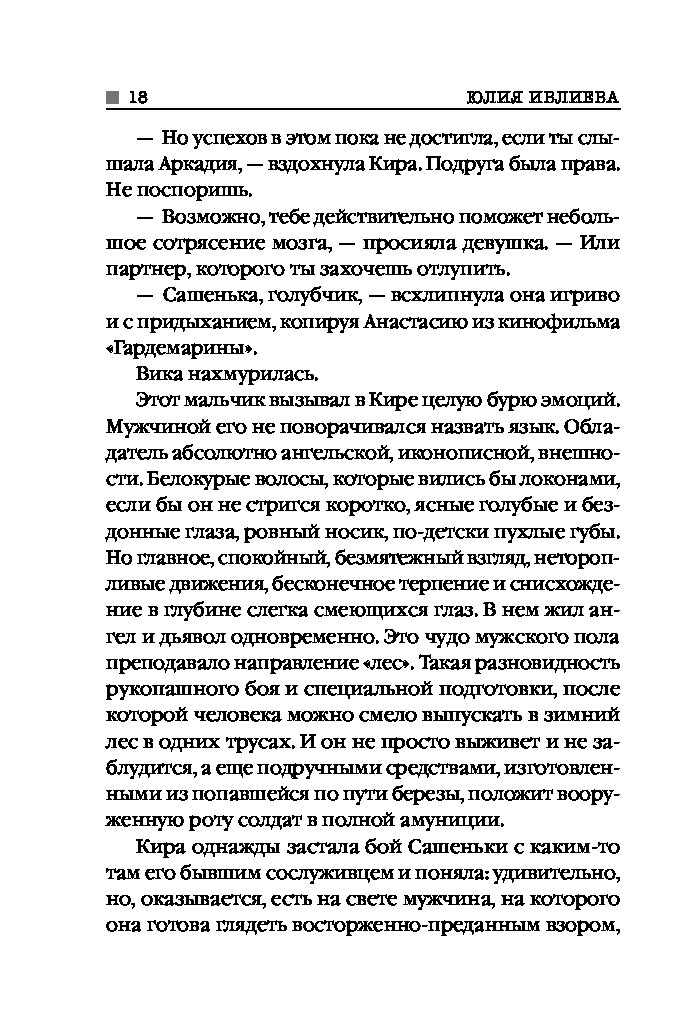 18 ЮЛИЯ ИВЛИЕВА

— Но успехов в этом пока не достигла, если ты слышала Аркадия, — вздохнула Кира. Подруга была права. Не поспоришь.

— Возможно, тебе действительно поможет небольшое сотрясение мозга, — просияла девушка. — Или партнер, которого ты захочешь отлупить.

— Сашенька, голубчик, — всхлипнула она игриво и с придыханием, копируя Анастасию из кинофильма «Гардемарины».

Вика нахмурилась.

Этот мальчик вызывал в Кире целую бурю эмоций. Мужчиной его не поворачивался назвать язык. Обладатель абсолютно ангельской, иконописной, внешности. Белокурые волосы, которые вились бы локонами, если бы он не стригся коротко, ясные голубые и бездонные глаза, ровный носик, по-детски пухлые губы. Но главное, спокойный, безмятежный взгляд, неторопливые движения, бесконечное терпение и снисхождение в глубине слегка смеющихся глаз. В нем жил ангел и дьявол одновременно. Это чудо мужского пола преподавало направление «лес». Такая разновидность рукопашного боя и специальной подготовки, после которой человека можно смело выпускать в зимний лес в одних трусах. И он не просто выживет и не заблудится, а еще подручными средствами, изготовленными из попавшейся по пути березы, положит вооруженную роту солдат в полной амуниции.

Кира однажды застала бой Сашеньки с каким-то там его бывшим сослуживцем и поняла: удивительно, но, оказывается, есть на свете мужчина, на которого она готова глядеть восторженно-преданным взором,